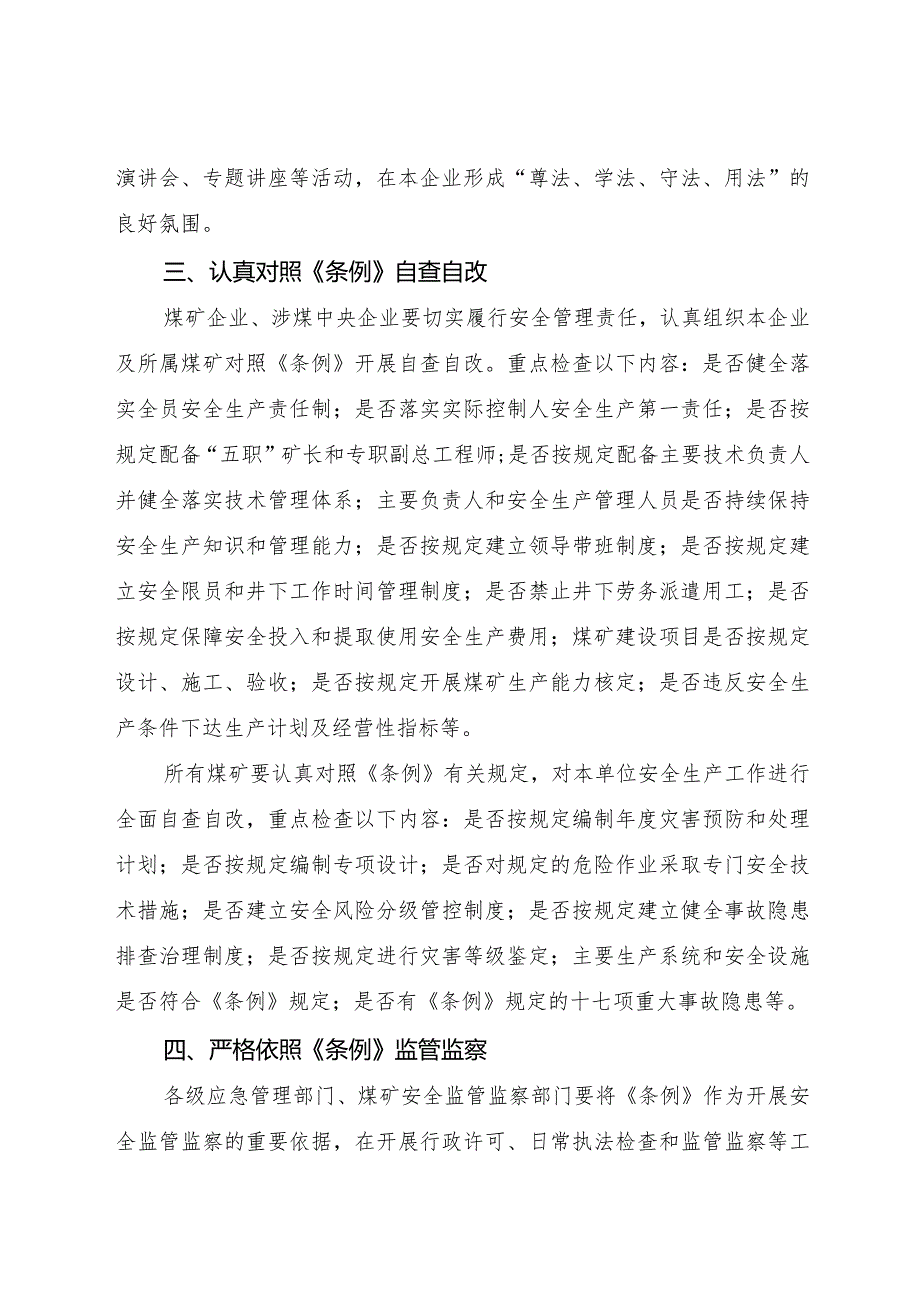 演讲会、专题讲座等活动，在本企业形成“尊法、学法、守法、用法”的良好氛围。

三、认真对照《条例》自查自改

煤矿企业、涉煤中央企业要切实履行安全管理责任，认真组织本企业及所属煤矿对照《条例》开展自查自改。重点检查以下内容：是否健全落实全员安全生产责任制；是否落实实际控制人安全生产第一责任；是否按规定配备“五职”矿长和专职副总工程师;是否按规定配备主要技术负责人并健全落实技术管理体系；主要负责人和安全生产管理人员是否持续保持安全生产知识和管理能力；是否按规定建立领导带班制度；是否按规定建立安全限员和井下工作时间管理制度；是否禁止井下劳务派遣用工；是否按规定保障安全投入和提取使用安全生产费用；煤矿建设项目是否按规定设计、施工、验收；是否按规定开展煤矿生产能力核定；是否违反安全生产条件下达生产计划及经营性指标等。

所有煤矿要认真对照《条例》有关规定，对本单位安全生产工作进行全面自查自改，重点检查以下内容：是否按规定编制年度灾害预防和处理计划；是否按规定编制专项设计；是否对规定的危险作业采取专门安全技术措施；是否建立安全风险分级管控制度；是否按规定建立健全事故隐患排查治理制度；是否按规定进行灾害等级鉴定；主要生产系统和安全设施是否符合《条例》规定；是否有《条例》规定的十七项重大事故隐患等。

四、严格依照《条例》监管监察

各级应急管理部门、煤矿安全监管监察部门要将《条例》作为开展安全监管监察的重要依据，在开展行政许可、日常执法检查和监管监察等工